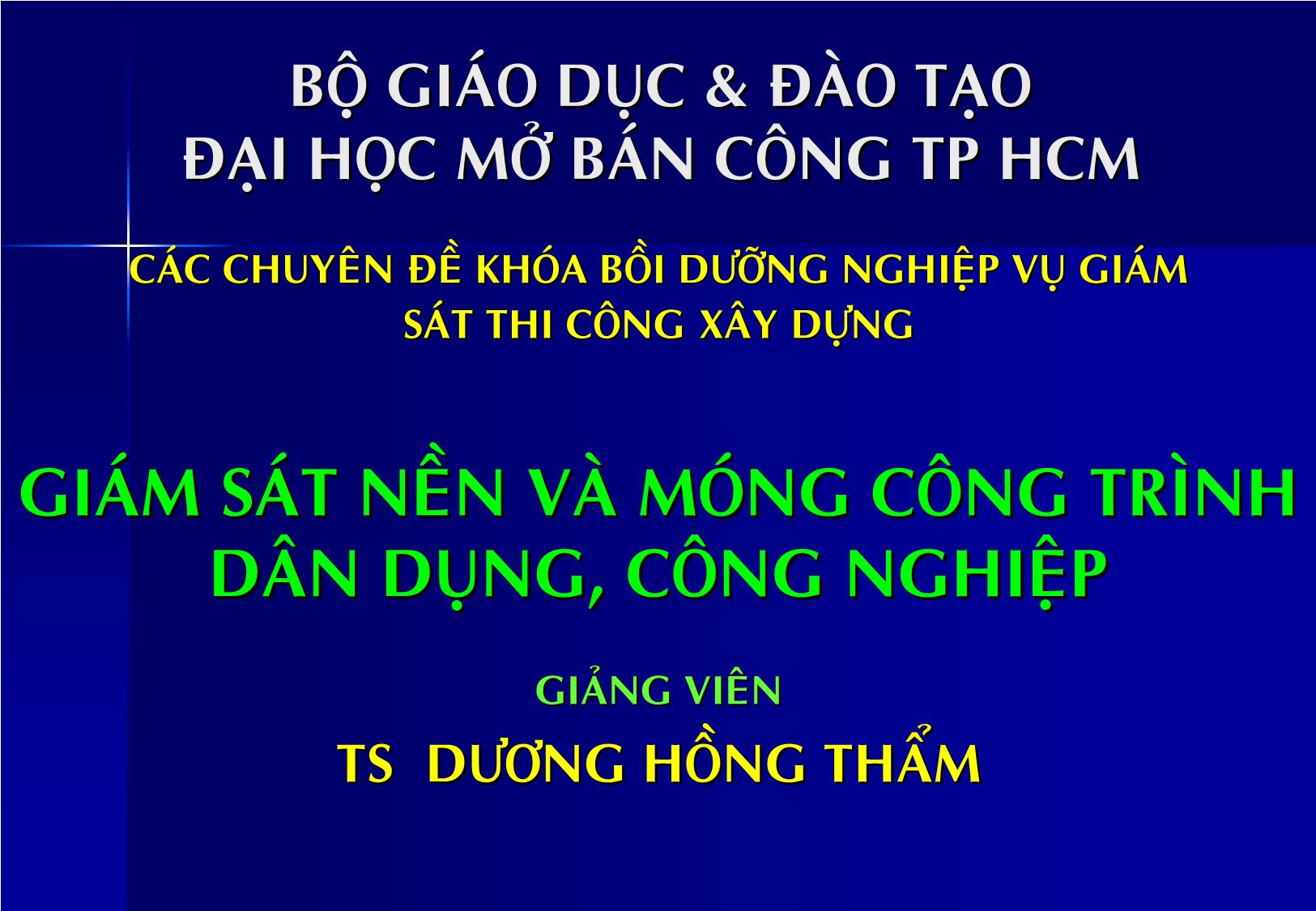 BỘ GIÁO DỤC & ĐÀO TẠO
ĐẠI HỌC MỞ BÁN CÔNG TP HCM

CÁC CHUYÊN ĐỀ KHÓA BỒI DƯỠNG NGHIỆP VỤ GIÁM SÁT THI CÔNG XÂY DỰNG

GIÁM SÁT NỀN VÀ MÓNG CÔNG TRÌNH DÂN DỤNG, CÔNG NGHIỆP

GIẢNG VIÊN

TS DƯƠNG HỒNG THẨM